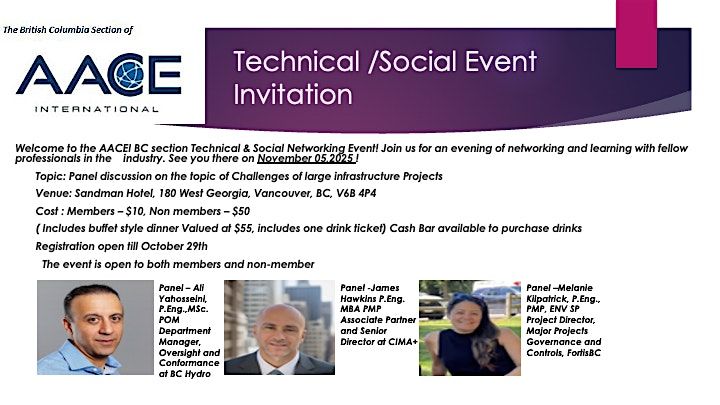 The British Columbia Section of

AACE
INTERNATIONAL

Technical /Social Event Invitation

Welcome to the AACEI BC section Technical & Social Networking Event! Join us for an evening of networking and learning with fellow professionals in the industry. See you there on November 05,2025 !

Topic: Panel discussion on the topic of Challenges of large infrastructure Projects

Venue: Sandman Hotel, 180 West Georgia, Vancouver, BC, V6B 4P4

Cost : Members – $10, Non members – $50

( Includes buffet style dinner Valued at $55, includes one drink ticket) Cash Bar available to purchase drinks

Registration open till October 29th

The event is open to both members and non-member

Panel – Ali Yahosseini, P.Eng.,MSc. POM Department Manager, Oversight and Conformance at BC Hydro

Panel -James Hawkins P.Eng. MBA PMP Associate Partner and Senior Director at CIMA+

Panel –Melanie Kilpatrick, P.Eng., PMP, ENV SP Project Director, Major Projects Governance and Controls, FortisBC